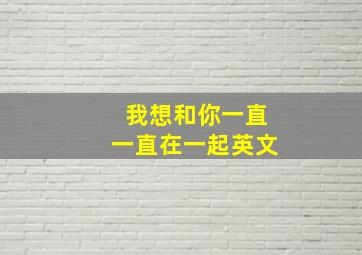 我想和你一直
一直在一起英文